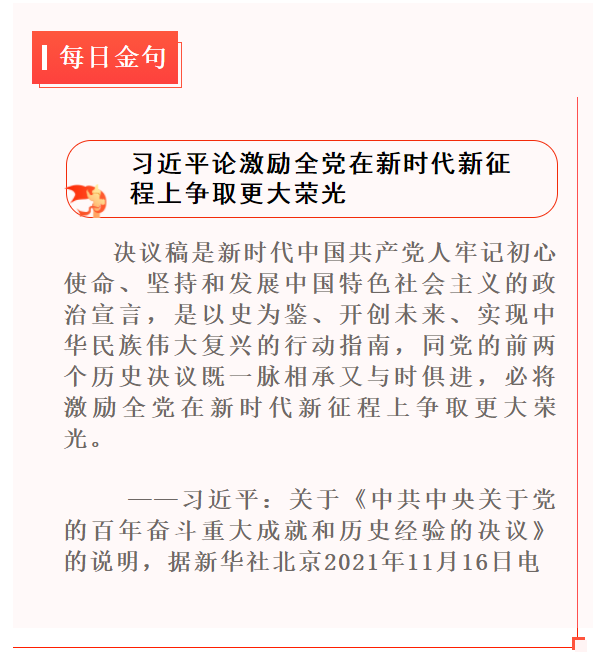 每日金句

习近平论激励全党在新时代新征程上争取更大荣光

决议稿是新时代中国共产党人牢记初心使命、坚持和发展中国特色社会主义的政治宣言，是以史为鉴、开创未来、实现中华民族伟大复兴的行动指南，同党的前两个历史决议既一脉相承又与时俱进，必将激励全党在新时代新征程上争取更大荣光。

——习近平：关于《中共中央关于党的百年奋斗重大成就和历史经验的决议》的说明，据新华社北京2021年11月16日电